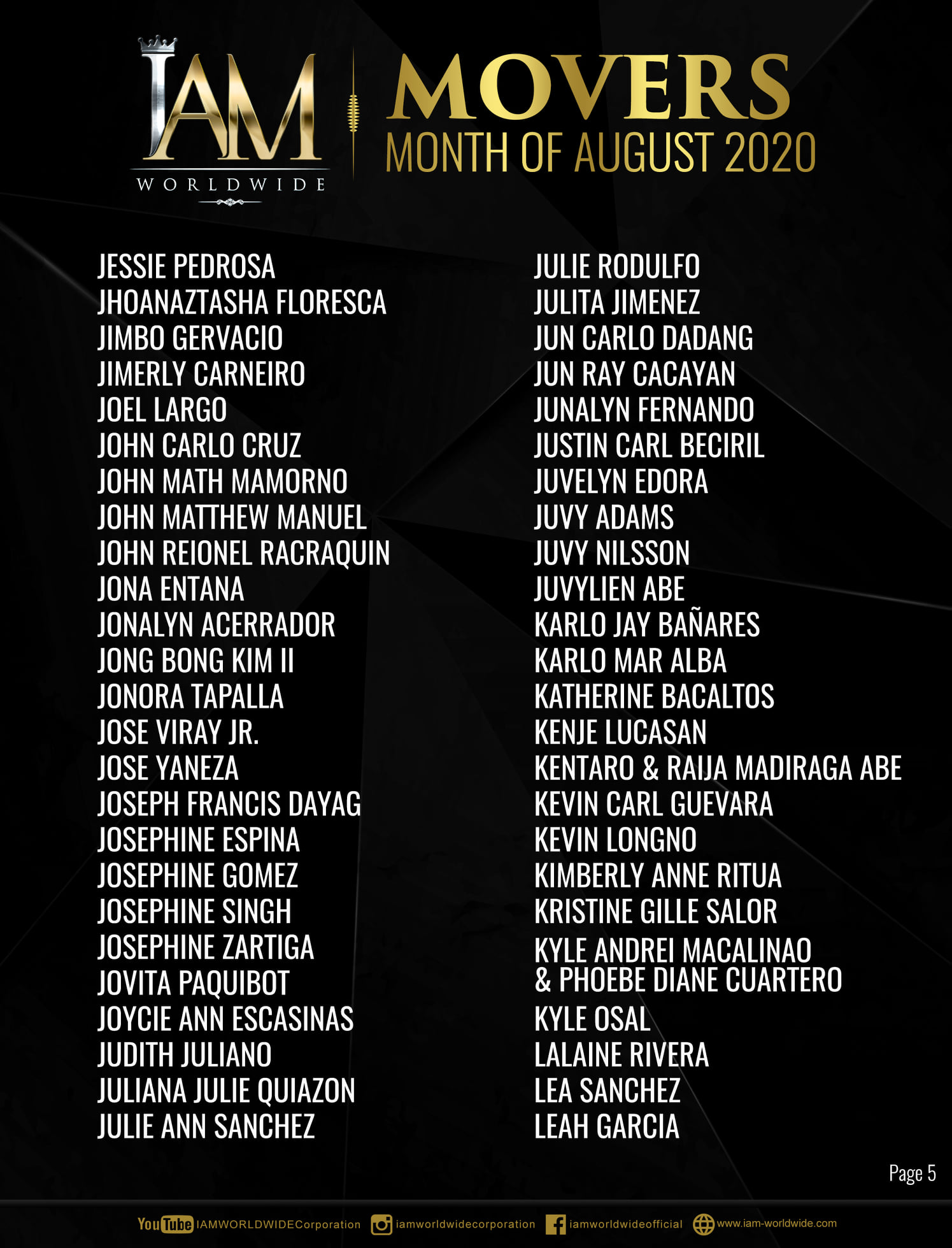 IAM
WORLDWIDE

MOVERS
MONTH OF AUGUST 2020

JESSIE PEDROSA
JHOANAZTASHA FLORESCA
JIMBO GERVACIO
JIMERLY CARNEIRO
JOEL LARGO
JOHN CARLO CRUZ
JOHN MATH MAMORNO
JOHN MATTHEW MANUEL
JOHN REIONEL RACRAQUIN
JONA ENTANA
JONALYN ACERRADOR
JONG BONG KIM II
JONORA TAPALLA
JOSE VIRAY JR.
JOSE YANEZA
JOSEPH FRANCIS DAYAG
JOSEPHINE ESPINA
JOSEPHINE GOMEZ
JOSEPHINE SINGH
JOSEPHINE ZARTIGA
JOVITA PAQUIBOT
JOYCIE ANN ESCASINAS
JUDITH JULIANO
JULIANA JULIE QUIAZON
JULIE ANN SANCHEZ

JULIE RODULFO
JULITA JIMENEZ
JUN CARLO DADANG
JUN RAY CACAYAN
JUNALYN FERNANDO
JUSTIN CARL BECIRIL
JUVELYN EDORA
JUVY ADAMS
JUVY NILSSON
JUVYLIEN ABE
KARLO JAY BAÑARES
KARLO MAR ALBA
KATHERINE BACALTOS
KENJE LUCASAN
KENTARO & RAIJA MADIRAGA ABE
KEVIN CARL GUEVARA
KEVIN LONGNO
KIMBERLY ANNE RITUA
KRISTINE GILLE SALOR
KYLE ANDREI MACALINAO
& PHOEBE DIANE CUARTERO
KYLE OSAL
LALAINE RIVERA
LEA SANCHEZ
LEAH GARCIA

Page 5

YouTube IAMWORLDWIDECorporation iamworldwidecorporation iamworldwideofficial www.iam-worldwide.com